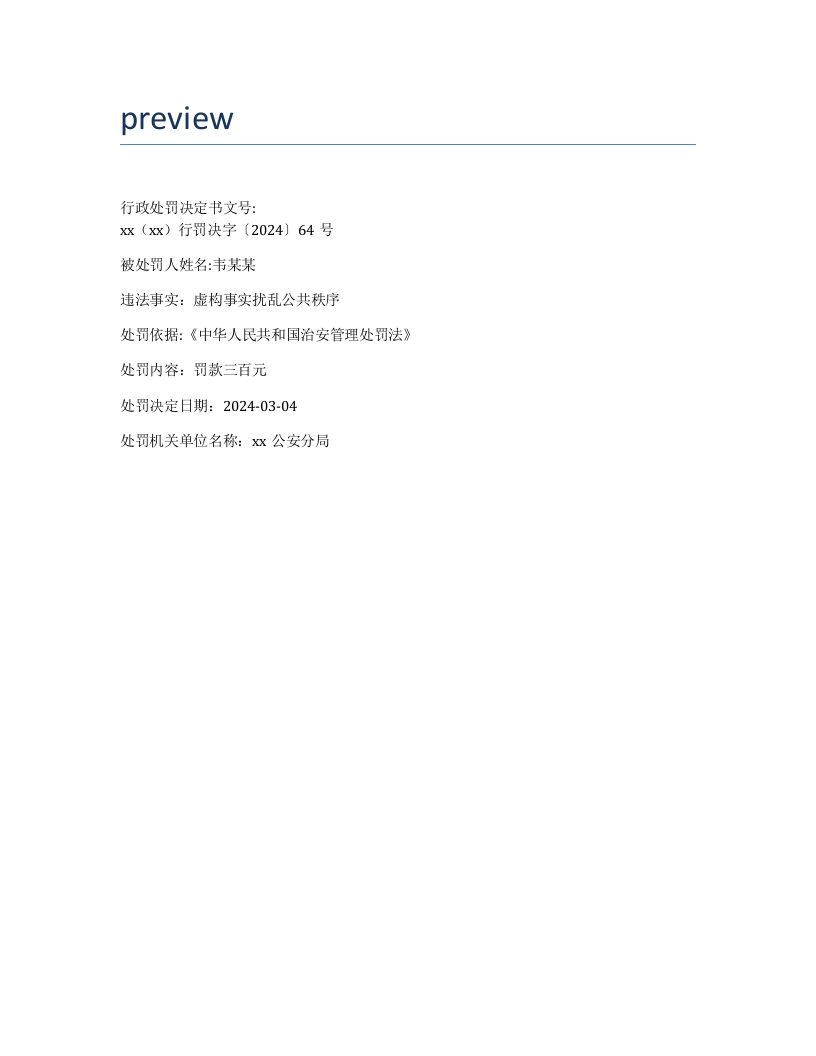 preview

行政处罚决定书文号:
xx（xx）行罚决字〔2024〕64 号

被处罚人姓名:韦某某

违法事实：虚构事实扰乱公共秩序

处罚依据:《中华人民共和国治安管理处罚法》

处罚内容：罚款三百元

处罚决定日期：2024-03-04

处罚机关单位名称：xx 公安分局